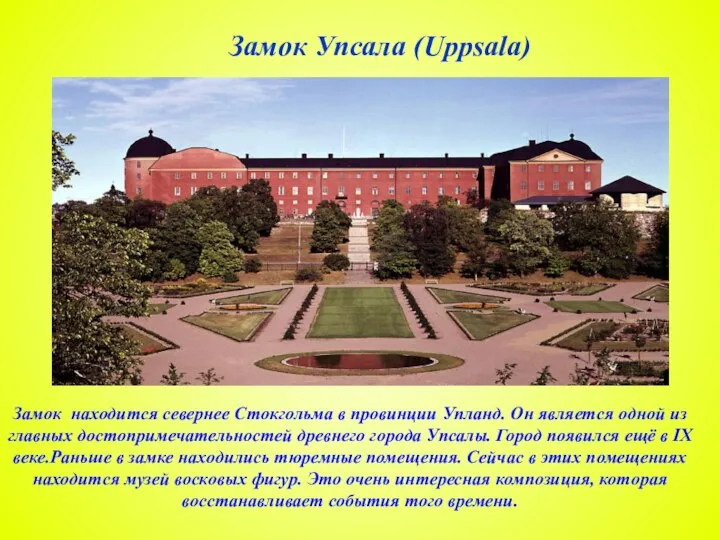 Замок Упсала (Uppsala)

Замок находится севернее Стокгольма в провинции Упланд. Он является одной из главных достопримечательностей древнего города Упсалы. Город появился ещё в IX веке.Раньше в замке находились тюремные помещения. Сейчас в этих помещениях находится музей восковых фигур. Это очень интересная композиция, которая восстанавливает события того времени.